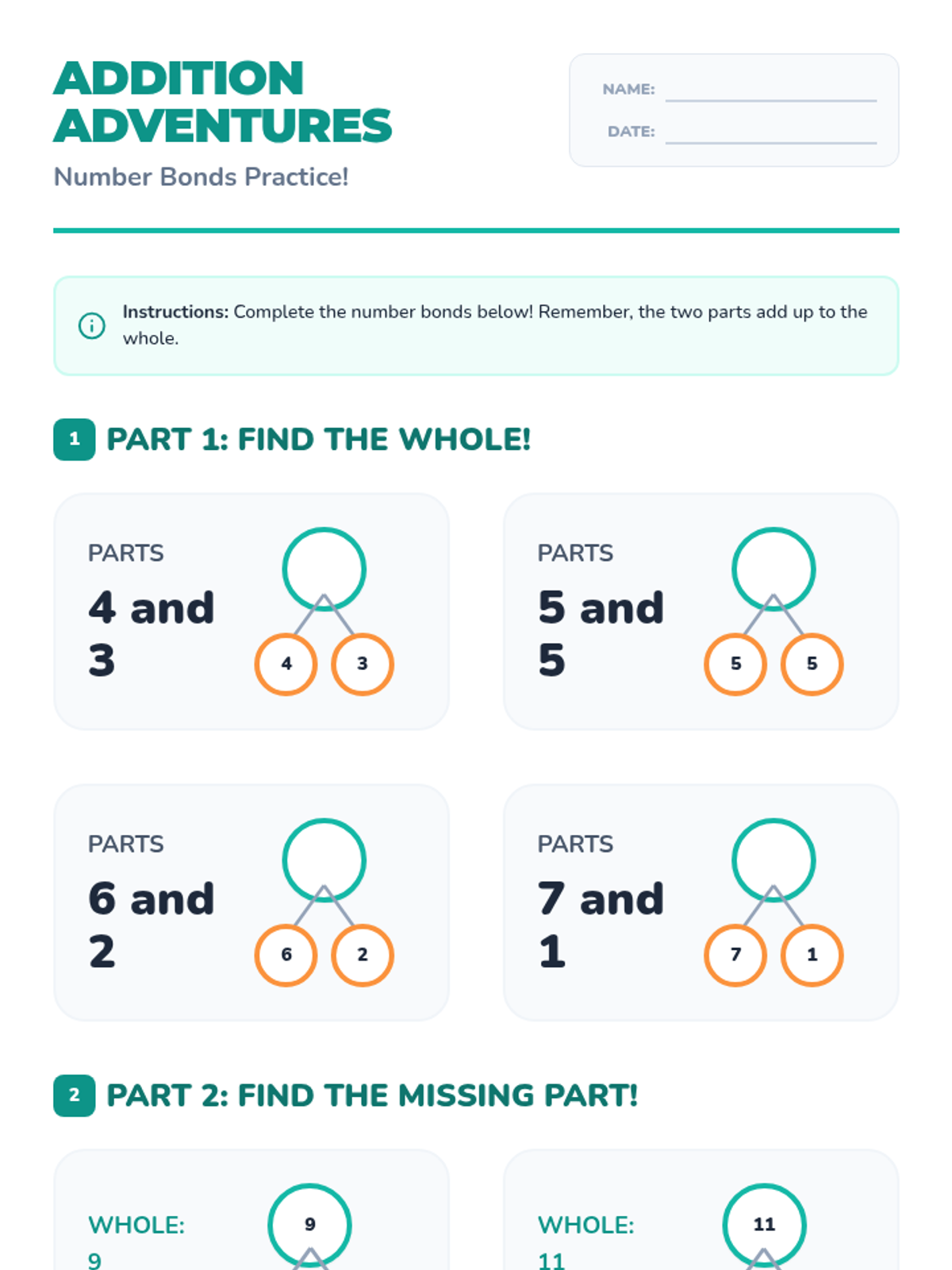 ADDITION ADVENTURES

Number Bonds Practice!

NAME: ____

DATE: ____

Instructions: Complete the number bonds below! Remember, the two parts add up to the whole.

1 PART 1: FIND THE WHOLE!

PARTS

4 and 3

4 3

PARTS

5 and 5

5 5

PARTS

6 and 2

6 2

PARTS

7 and 1

7 1

2 PART 2: FIND THE MISSING PART!

WHOLE:
9

9

WHOLE:
11

11